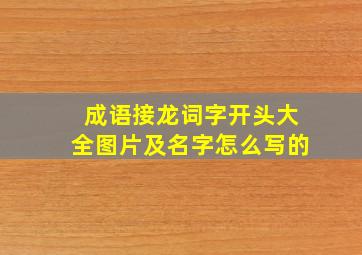 成语接龙词字开头大全图片及名字怎么写的